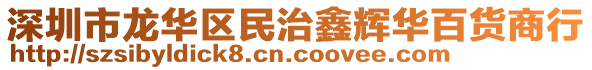 深圳市龙华区民治鑫辉华百货商行
http://szsibyldick8.cn.coovee.com